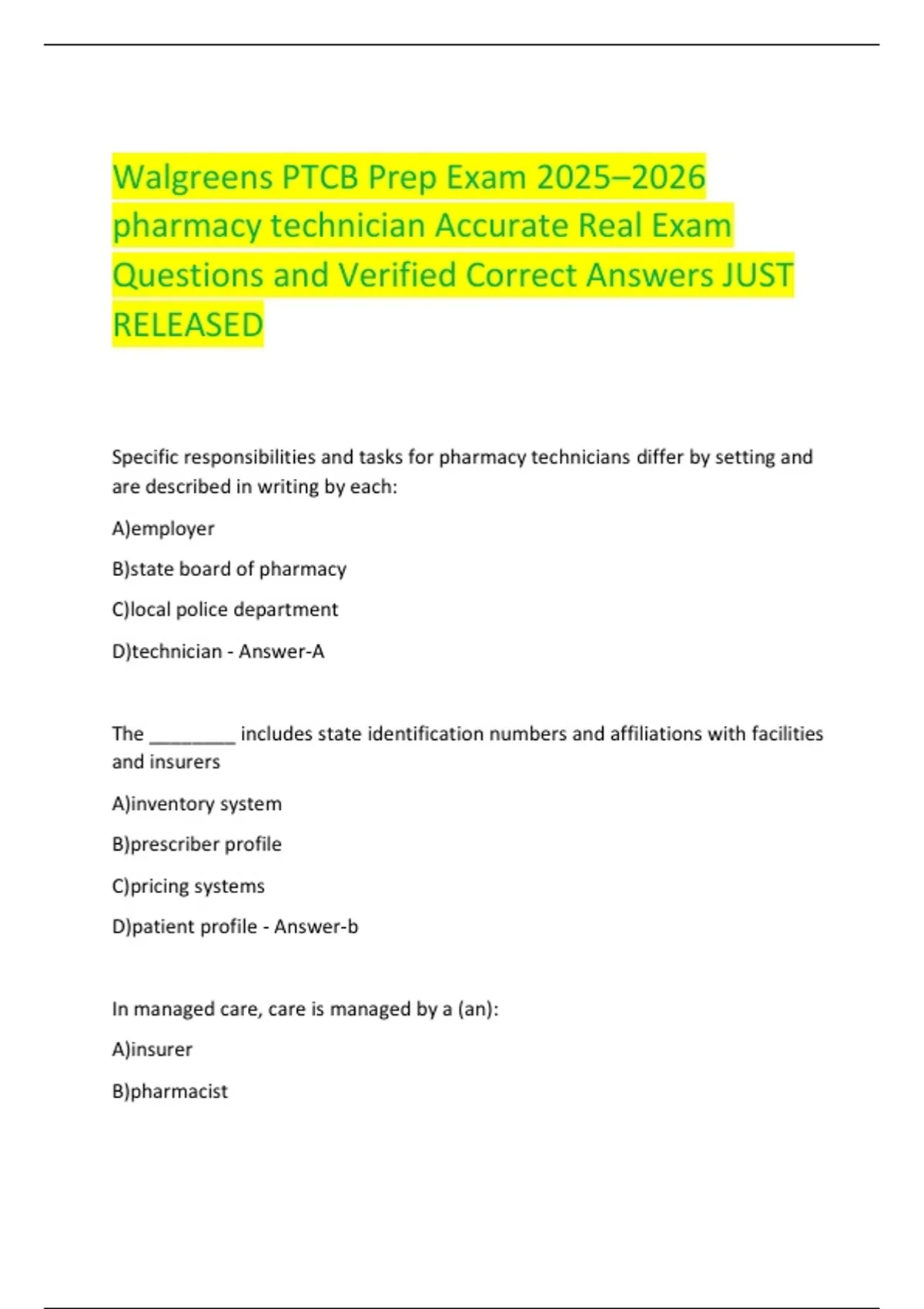 Walgreens PTCB Prep Exam 2025–2026 pharmacy technician Accurate Real Exam Questions and Verified Correct Answers JUST RELEASED

Specific responsibilities and tasks for pharmacy technicians differ by setting and are described in writing by each:

A)employer

B)state board of pharmacy

C)local police department

D)technician - Answer-A

The ________ includes state identification numbers and affiliations with facilities and insurers

A)inventory system

B)prescriber profile

C)pricing systems

D)patient profile - Answer-b

In managed care, care is managed by a (an):

A)insurer

B)pharmacist